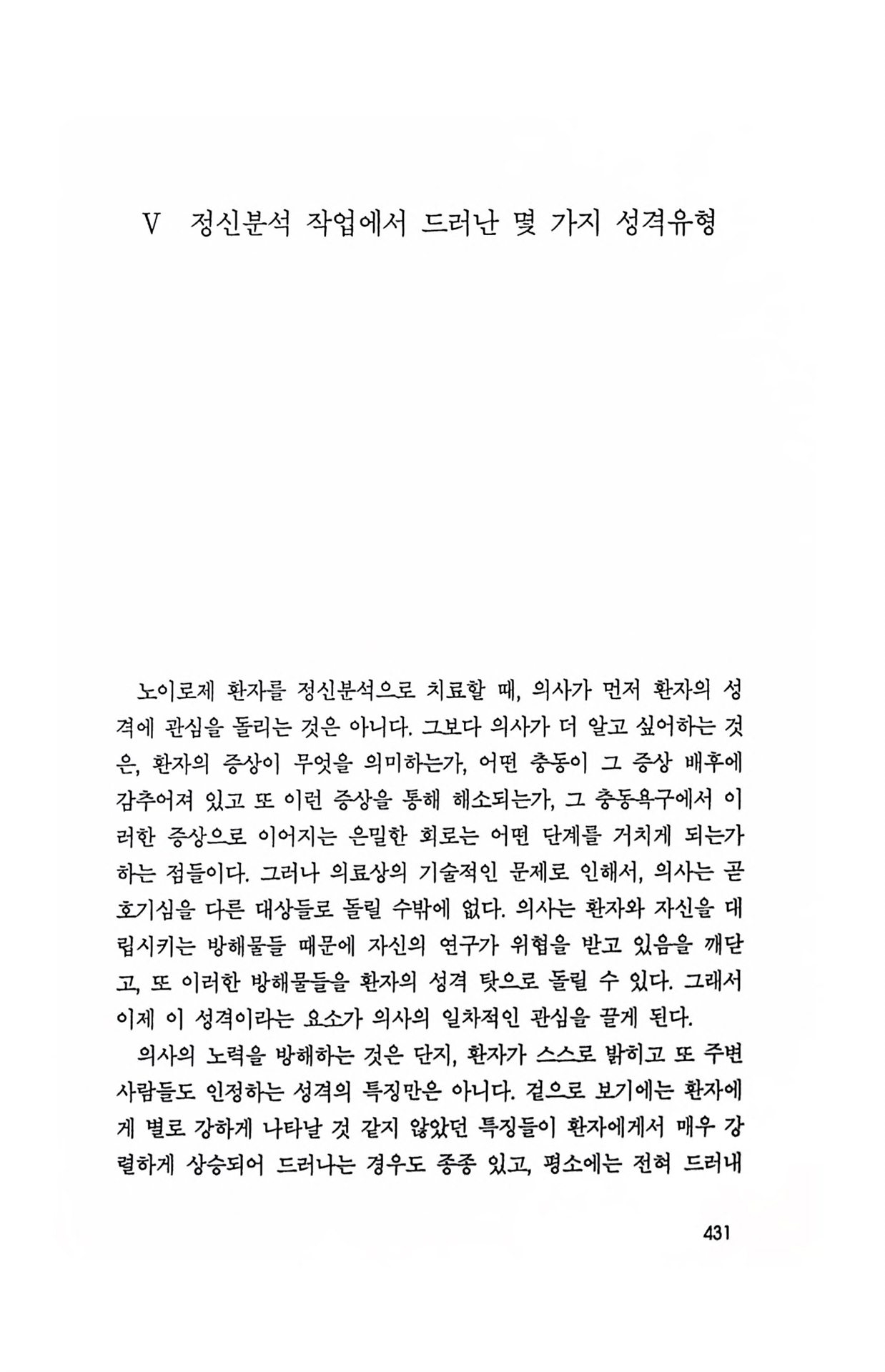 V 정신분석 작업에서 드러난 몇 가지 성격유형

노이로제 환자를 정신분석으로 치료할 때, 의사가 먼저 환자의 성격에 관심을 돌리는 것은 아니다. 그보다 의사가 더 알고 싶어하는 것은, 환자의 증상이 무엇을 의미하는가, 어떤 충동이 그 증상 배후에 감추어져 있고 또 이런 증상을 통해 해소되는가, 그 충동욕구에서 이러한 증상으로 이어지는 은밀한 회로는 어떤 단계를 거치게 되는가 하는 점들이다. 그러나 의료상의 기술적인 문제로 인해서, 의사는 곧 호기심을 다른 대상들로 돌릴 수밖에 없다. 의사는 환자와 자신을 대립시키는 방해물들 때문에 자신의 연구가 위협을 받고 있음을 깨닫고, 또 이러한 방해물들을 환자의 성격 탓으로 돌릴 수 있다. 그래서 이제 이 성격이라는 요소가 의사의 일차적인 관심을 끌게 된다.

의사의 노력을 방해하는 것은 단지, 환자가 스스로 밝히고 또 주변 사람들도 인정하는 성격의 특징만은 아니다. 겉으로 보기에는 환자에게 별로 강하게 나타날 것 같지 않았던 특징들이 환자에게서 매우 강렬하게 상승되어 드러나는 경우도 종종 있고, 평소에는 전혀 드러내

431